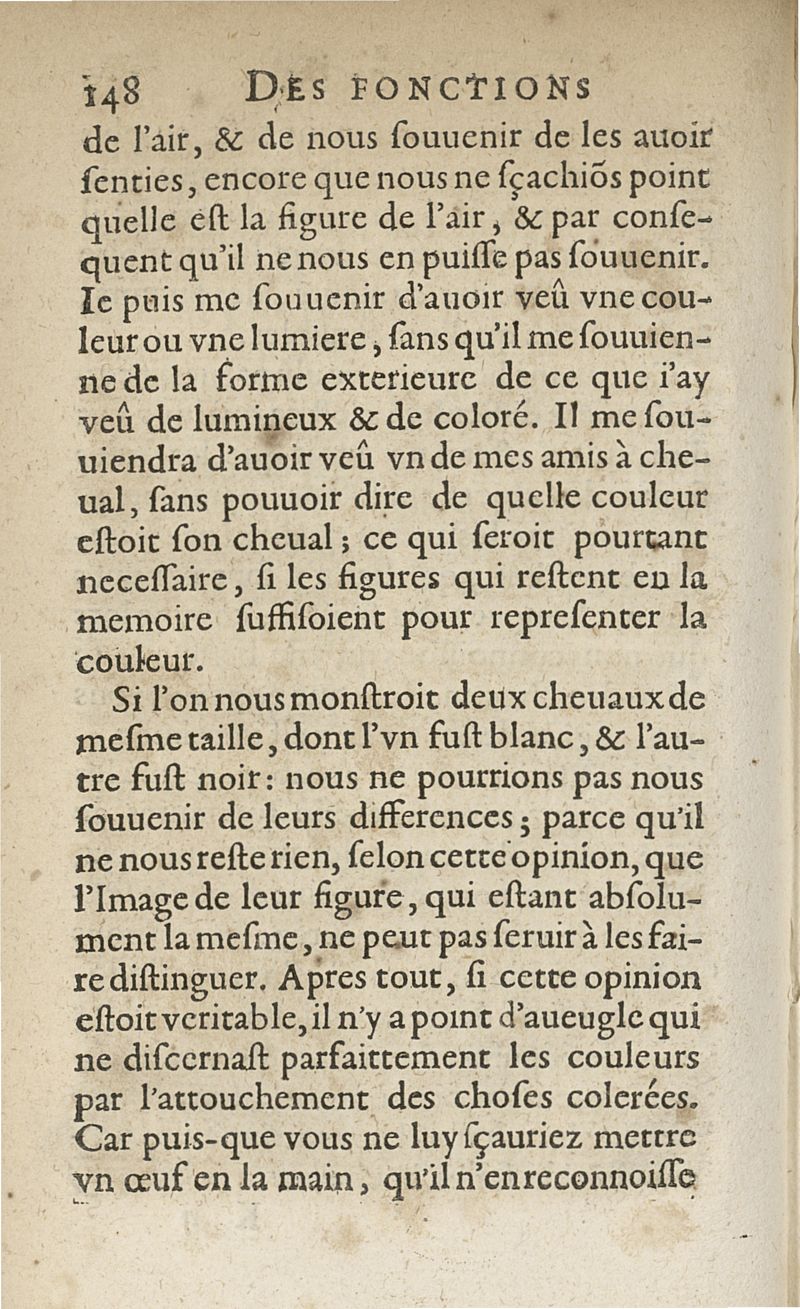 148 DES FONCTIONS

de l'air, & de nous ſouuenir de les auoir ſenties, encore que nous ne ſçachiõs point quelle eſt la figure de l'air, & par conſequent qu'il ne nous en puiſſe pas ſouuenir. Ie puis me ſouuenir d'auoir veû vne couleur ou vne lumiere, ſans qu'il me ſouuienne de la forme exterieure de ce que i'ay veû de lumineux & de coloré. Il me ſouuiendra d'auoir veû vn de mes amis à cheual, ſans pouuoir dire de quelle couleur eſtoit ſon cheual; ce qui ſeroit pourtant neceſſaire, ſi les figures qui reſtent en la memoire ſuffiſoient pour repreſenter la couleur.

Si l'on nous monſtroit deux cheuaux de meſme taille, dont l'vn fuſt blanc, & l'autre fuſt noir: nous ne pourrions pas nous ſouuenir de leurs differences; parce qu'il ne nous reſte rien, ſelon cette opinion, que l'Image de leur figure, qui eſtant abſolument la meſme, ne peut pas ſeruir à les faire diſtinguer. Apres tout, ſi cette opinion eſtoit veritable, il n'y a point d'aueugle qui ne diſcernaſt parfaittement les couleurs par l'attouchement des choſes colerées. Car puis-que vous ne luy ſçauriez mettre vn œuf en la main, qu'il n'en reconnoiſſe